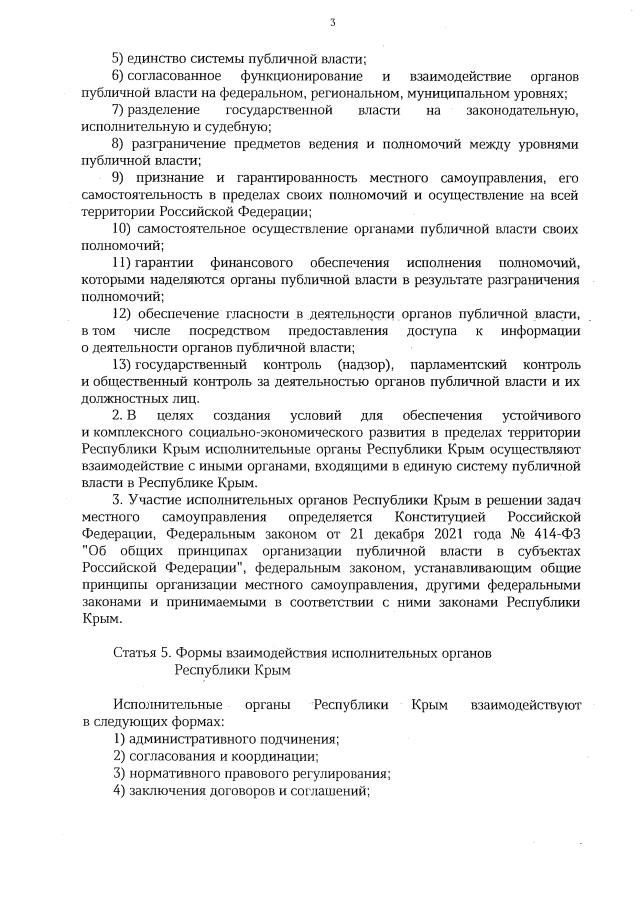 3

5) единство системы публичной власти;

6) согласованное функционирование и взаимодействие органов публичной власти на федеральном, региональном, муниципальном уровнях;

7) разделение государственной власти на законодательную, исполнительную и судебную;

8) разграничение предметов ведения и полномочий между уровнями публичной власти;

9) признание и гарантированность местного самоуправления, его самостоятельность в пределах своих полномочий и осуществление на всей территории Российской Федерации;

10) самостоятельное осуществление органами публичной власти своих полномочий;

11) гарантии финансового обеспечения исполнения полномочий, которыми наделяются органы публичной власти в результате разграничения полномочий;

12) обеспечение гласности в деятельности органов публичной власти, в том числе посредством предоставления доступа к информации о деятельности органов публичной власти;

13) государственный контроль (надзор), парламентский контроль и общественный контроль за деятельностью органов публичной власти и их должностных лиц.

2. В целях создания условий для обеспечения устойчивого и комплексного социально-экономического развития в пределах территории Республики Крым исполнительные органы Республики Крым осуществляют взаимодействие с иными органами, входящими в единую систему публичной власти в Республике Крым.

3. Участие исполнительных органов Республики Крым в решении задач местного самоуправления определяется Конституцией Российской Федерации, Федеральным законом от 21 декабря 2021 года № 414-ФЗ "Об общих принципах организации публичной власти в субъектах Российской Федерации", федеральным законом, устанавливающим общие принципы организации местного самоуправления, другими федеральными законами и принимаемыми в соответствии с ними законами Республики Крым.

Статья 5. Формы взаимодействия исполнительных органов Республики Крым

Исполнительные органы Республики Крым взаимодействуют в следующих формах:

1) административного подчинения;

2) согласования и координации;

3) нормативного правового регулирования;

4) заключения договоров и соглашений;